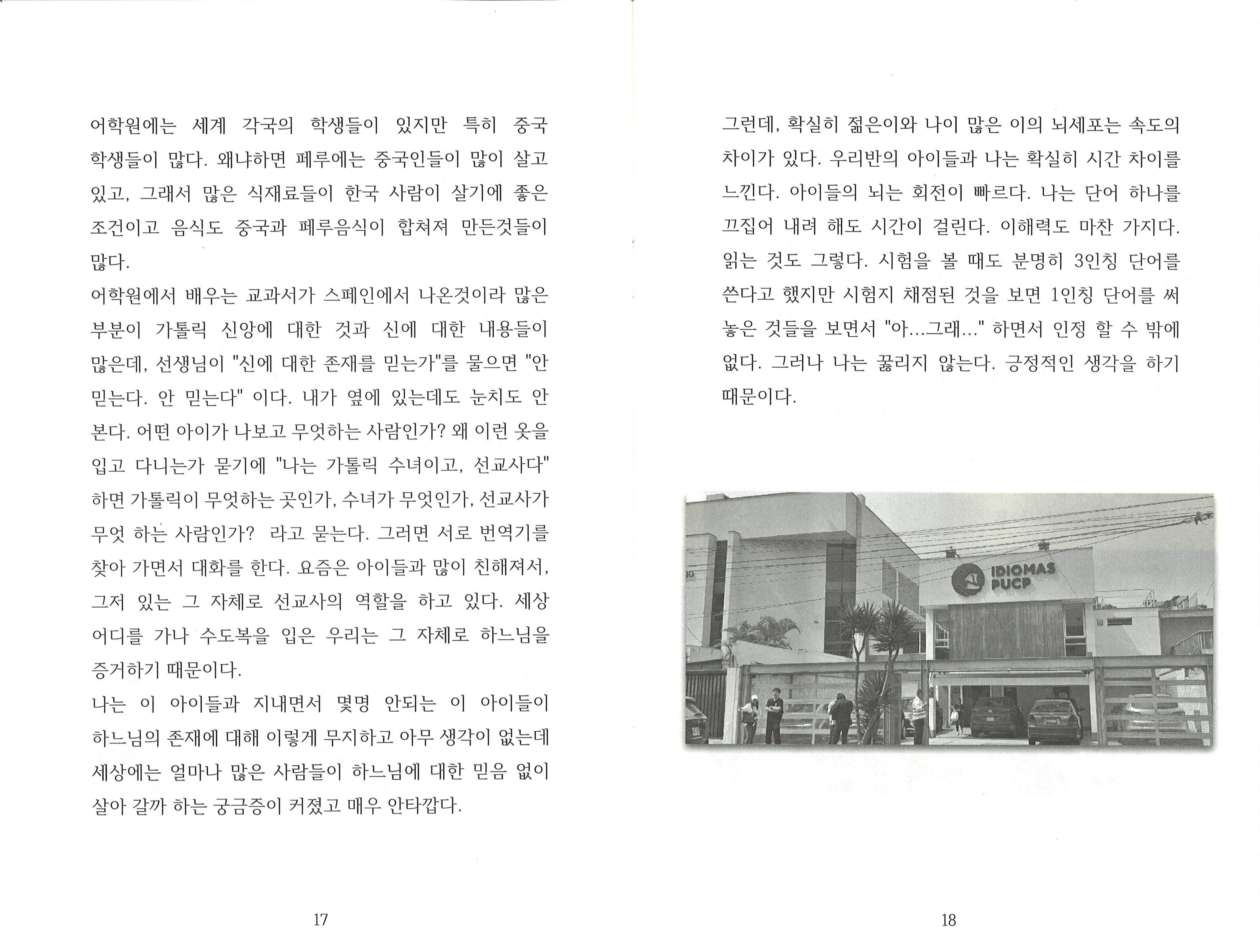 어학원에는 세계 각국의 학생들이 있지만 특히 중국 학생들이 많다. 왜냐하면 페루에는 중국인들이 많이 살고 있고, 그래서 많은 식재료들이 한국 사람이 살기에 좋은 조건이고 음식도 중국과 페루음식이 합쳐져 만든것들이 많다.

어학원에서 배우는 교과서가 스페인에서 나온것이라 많은 부분이 가톨릭 신앙에 대한 것과 신에 대한 내용들이 많은데, 선생님이 "신에 대한 존재를 믿는가"를 물으면 "안 믿는다. 안 믿는다" 이다. 내가 옆에 있는데도 눈치도 안 본다. 어떤 아이가 나보고 무엇하는 사람인가? 왜 이런 옷을 입고 다니는가 묻기에 "나는 가톨릭 수녀이고, 선교사다" 하면 가톨릭이 무엇하는 곳인가, 수녀가 무엇인가, 선교사가 무엇 하는 사람인가? 라고 묻는다. 그러면 서로 번역기를 찾아 가면서 대화를 한다. 요즘은 아이들과 많이 친해져서, 그저 있는 그 자체로 선교사의 역할을 하고 있다. 세상 어디를 가나 수도복을 입은 우리는 그 자체로 하느님을 증거하기 때문이다.

나는 이 아이들과 지내면서 몇명 안되는 이 아이들이 하느님의 존재에 대해 이렇게 무지하고 아무 생각이 없는데 세상에는 얼마나 많은 사람들이 하느님에 대한 믿음 없이 살아 갈까 하는 궁금증이 커졌고 매우 안타깝다.

17

그런데, 확실히 젊은이와 나이 많은 이의 뇌세포는 속도의 차이가 있다. 우리반의 아이들과 나는 확실히 시간 차이를 느낀다. 아이들의 뇌는 회전이 빠르다. 나는 단어 하나를 끄집어 내려 해도 시간이 걸린다. 이해력도 마찬 가지다. 읽는 것도 그렇다. 시험을 볼 때도 분명히 3인칭 단어를 쓴다고 했지만 시험지 채점된 것을 보면 1인칭 단어를 써 놓은 것들을 보면서 "아...그래..." 하면서 인정 할 수 밖에 없다. 그러나 나는 꿇리지 않는다. 긍정적인 생각을 하기 때문이다.

IDIOMAS PUCP

18